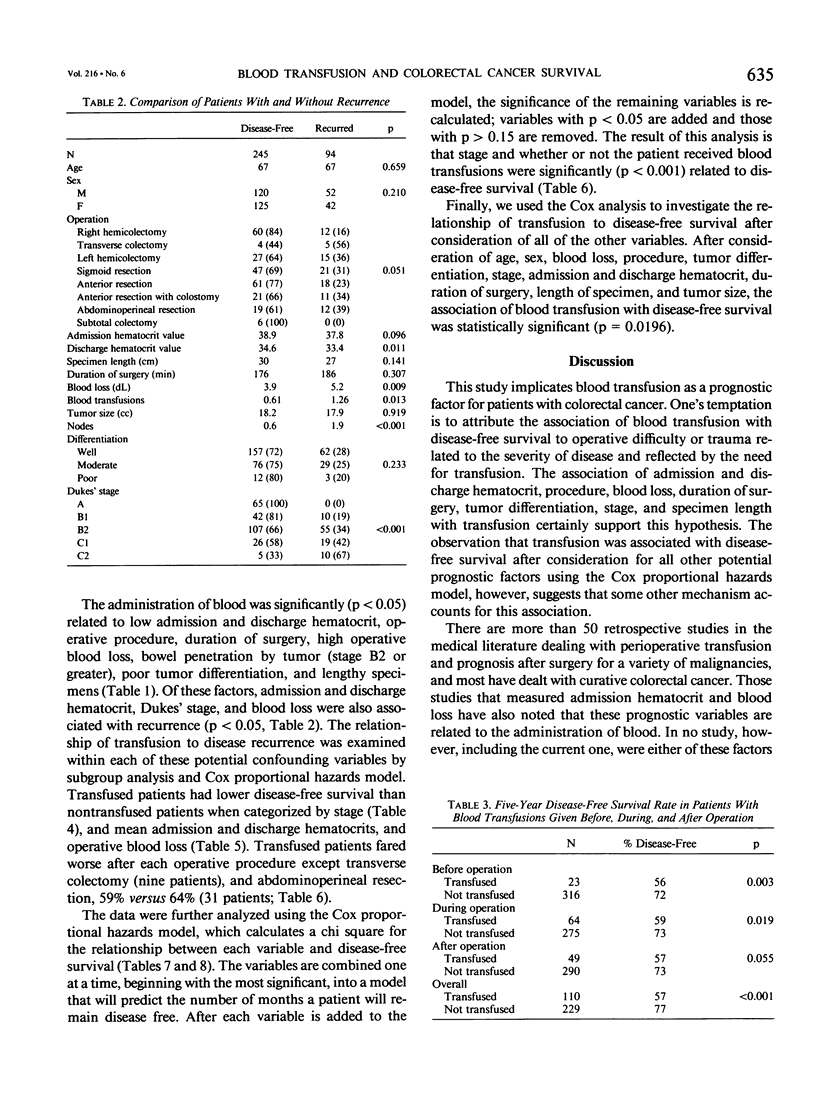 Vol. 216 • No. 6 BLOOD TRANSFUSION AND COLORECTAL CANCER SURVIVAL 635

TABLE 2. Comparison of Patients With and Without Recurrence

| | Disease-Free | Recurred | p |
|---|---|---|---|
| N | 245 | 94 | |
| Age | 67 | 67 | 0.659 |
| Sex | | | |
| M | 120 | 52 | 0.210 |
| F | 125 | 42 | |
| Operation | | | |
| Right hemicolectomy | 60 (84) | 12 (16) | |
| Transverse colectomy | 4 (44) | 5 (56) | |
| Left hemicolectomy | 27 (64) | 15 (36) | |
| Sigmoid resection | 47 (69) | 21 (31) | 0.051 |
| Anterior resection | 61 (77) | 18 (23) | |
| Anterior resection with colostomy | 21 (66) | 11 (34) | |
| Abdominoperineal resection | 19 (61) | 12 (39) | |
| Subtotal colectomy | 6 (100) | 0 (0) | |
| Admission hematocrit value | 38.9 | 37.8 | 0.096 |
| Discharge hematocrit value | 34.6 | 33.4 | 0.011 |
| Specimen length (cm) | 30 | 27 | 0.141 |
| Duration of surgery (min) | 176 | 186 | 0.307 |
| Blood loss (dL) | 3.9 | 5.2 | 0.009 |
| Blood transfusions | 0.61 | 1.26 | 0.013 |
| Tumor size (cc) | 18.2 | 17.9 | 0.919 |
| Nodes | 0.6 | 1.9 | <0.001 |
| Differentiation | | | |
| Well | 157 (72) | 62 (28) | |
| Moderate | 76 (75) | 29 (25) | 0.233 |
| Poor | 12 (80) | 3 (20) | |
| Dukes' stage | | | |
| A | 65 (100) | 0 (0) | |
| B1 | 42 (81) | 10 (19) | |
| B2 | 107 (66) | 55 (34) | <0.001 |
| C1 | 26 (58) | 19 (42) | |
| C2 | 5 (33) | 10 (67) | |

The administration of blood was significantly (p < 0.05) related to low admission and discharge hematocrit, operative procedure, duration of surgery, high operative blood loss, bowel penetration by tumor (stage B2 or greater), poor tumor differentiation, and lengthy specimens (Table 1). Of these factors, admission and discharge hematocrit, Dukes' stage, and blood loss were also associated with recurrence (p < 0.05, Table 2). The relationship of transfusion to disease recurrence was examined within each of these potential confounding variables by subgroup analysis and Cox proportional hazards model. Transfused patients had lower disease-free survival than nontransfused patients when categorized by stage (Table 4), and mean admission and discharge hematocrits, and operative blood loss (Table 5). Transfused patients fared worse after each operative procedure except transverse colectomy (nine patients), and abdominoperineal resection, 59% versus 64% (31 patients; Table 6).

The data were further analyzed using the Cox proportional hazards model, which calculates a chi square for the relationship between each variable and disease-free survival (Tables 7 and 8). The variables are combined one at a time, beginning with the most significant, into a model that will predict the number of months a patient will remain disease free. After each variable is added to the model, the significance of the remaining variables is recalculated; variables with p < 0.05 are added and those with p > 0.15 are removed. The result of this analysis is that stage and whether or not the patient received blood transfusions were significantly (p < 0.001) related to disease-free survival (Table 6).

Finally, we used the Cox analysis to investigate the relationship of transfusion to disease-free survival after consideration of all of the other variables. After consideration of age, sex, blood loss, procedure, tumor differentiation, stage, admission and discharge hematocrit, duration of surgery, length of specimen, and tumor size, the association of blood transfusion with disease-free survival was statistically significant (p = 0.0196).

Discussion

This study implicates blood transfusion as a prognostic factor for patients with colorectal cancer. One's temptation is to attribute the association of blood transfusion with disease-free survival to operative difficulty or trauma related to the severity of disease and reflected by the need for transfusion. The association of admission and discharge hematocrit, procedure, blood loss, duration of surgery, tumor differentiation, stage, and specimen length with transfusion certainly support this hypothesis. The observation that transfusion was associated with disease-free survival after consideration for all other potential prognostic factors using the Cox proportional hazards model, however, suggests that some other mechanism accounts for this association.

There are more than 50 retrospective studies in the medical literature dealing with perioperative transfusion and prognosis after surgery for a variety of malignancies, and most have dealt with curative colorectal cancer. Those studies that measured admission hematocrit and blood loss have also noted that these prognostic variables are related to the administration of blood. In no study, however, including the current one, were either of these factors

TABLE 3. Five-Year Disease-Free Survival Rate in Patients With Blood Transfusions Given Before, During, and After Operation

| | N | % Disease-Free | p |
|---|---|---|---|
| Before operation | | | |
| Transfused | 23 | 56 | 0.003 |
| Not transfused | 316 | 72 | |
| During operation | | | |
| Transfused | 64 | 59 | 0.019 |
| Not transfused | 275 | 73 | |
| After operation | | | |
| Transfused | 49 | 57 | 0.055 |
| Not transfused | 290 | 73 | |
| Overall | | | |
| Transfused | 110 | 57 | <0.001 |
| Not transfused | 229 | 77 | |